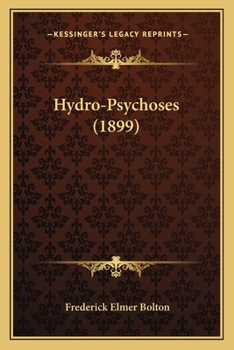 —KESSINGER'S LEGACY REPRINTS—

Hydro-Psychoses (1899)

Frederick Elmer Bolton